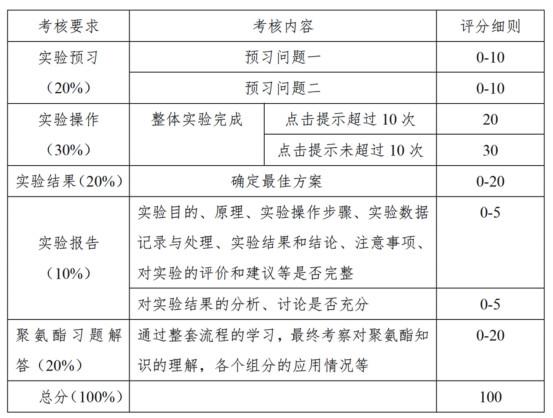 | 考核要求 | 考核内容 | | 评分细则 |
|---|---|---|---|
| 实验预习（20%） | 预习问题一 | | 0-10 |
| | 预习问题二 | | 0-10 |
| 实验操作（30%） | 整体实验完成 | 点击提示超过 10 次 | 20 |
| | | 点击提示未超过 10 次 | 30 |
| 实验结果（20%） | 确定最佳方案 | | 0-20 |
| 实验报告（10%） | 实验目的、原理、实验操作步骤、实验数据记录与处理、实验结果和结论、注意事项、对实验的评价和建议等是否完整 | | 0-5 |
| | 对实验结果的分析、讨论是否充分 | | 0-5 |
| 聚氨酯习题解答（20%） | 通过整套流程的学习，最终考察对聚氨酯知识的理解，各个组分的应用情况等 | | 0-20 |
| 总分（100%） | | | 100 |